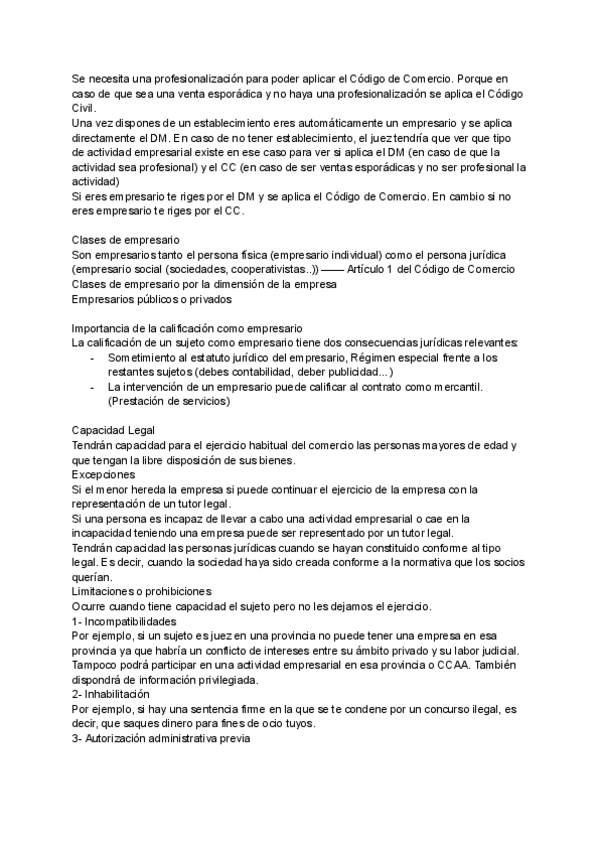 Se necesita una profesionalización para poder aplicar el Código de Comercio. Porque en caso de que sea una venta esporádica y no haya una profesionalización se aplica el Código Civil.
Una vez dispones de un establecimiento eres automáticamente un empresario y se aplica directamente el DM. En caso de no tener establecimiento, el juez tendría que ver que tipo de actividad empresarial existe en ese caso para ver si aplica el DM (en caso de que la actividad sea profesional) y el CC (en caso de ser ventas esporádicas y no ser profesional la actividad)
Si eres empresario te riges por el DM y se aplica el Código de Comercio. En cambio si no eres empresario te riges por el CC.

Clases de empresario
Son empresarios tanto el persona física (empresario individual) como el persona jurídica (empresario social (sociedades, cooperativistas..)) —— Artículo 1 del Código de Comercio
Clases de empresario por la dimensión de la empresa
Empresarios públicos o privados

Importancia de la calificación como empresario
La calificación de un sujeto como empresario tiene dos consecuencias jurídicas relevantes:
- Sometimiento al estatuto jurídico del empresario, Régimen especial frente a los restantes sujetos (debes contabilidad, deber publicidad...)
- La intervención de un empresario puede calificar al contrato como mercantil. (Prestación de servicios)

Capacidad Legal
Tendrán capacidad para el ejercicio habitual del comercio las personas mayores de edad y que tengan la libre disposición de sus bienes.
Excepciones
Si el menor hereda la empresa si puede continuar el ejercicio de la empresa con la representación de un tutor legal.
Si una persona es incapaz de llevar a cabo una actividad empresarial o cae en la incapacidad teniendo una empresa puede ser representado por un tutor legal.
Tendrán capacidad las personas jurídicas cuando se hayan constituido conforme al tipo legal. Es decir, cuando la sociedad haya sido creada conforme a la normativa que los socios querían.
Limitaciones o prohibiciones
Ocurre cuando tiene capacidad el sujeto pero no les dejamos el ejercicio.
1- Incompatibilidades
Por ejemplo, si un sujeto es juez en una provincia no puede tener una empresa en esa provincia ya que habría un conflicto de intereses entre su ámbito privado y su labor judicial. Tampoco podrá participar en una actividad empresarial en esa provincia o CCAA. También dispondrá de información privilegiada.
2- Inhabilitación
Por ejemplo, si hay una sentencia firme en la que se te condene por un concurso ilegal, es decir, que saques dinero para fines de ocio tuyos.
3- Autorización administrativa previa